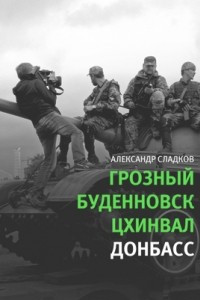 АЛЕКСАНДР СЛАДКОВ

ГРОЗНЫЙ
БУДЕННОВСК
ЦХИНВАЛ
ДОНБАСС